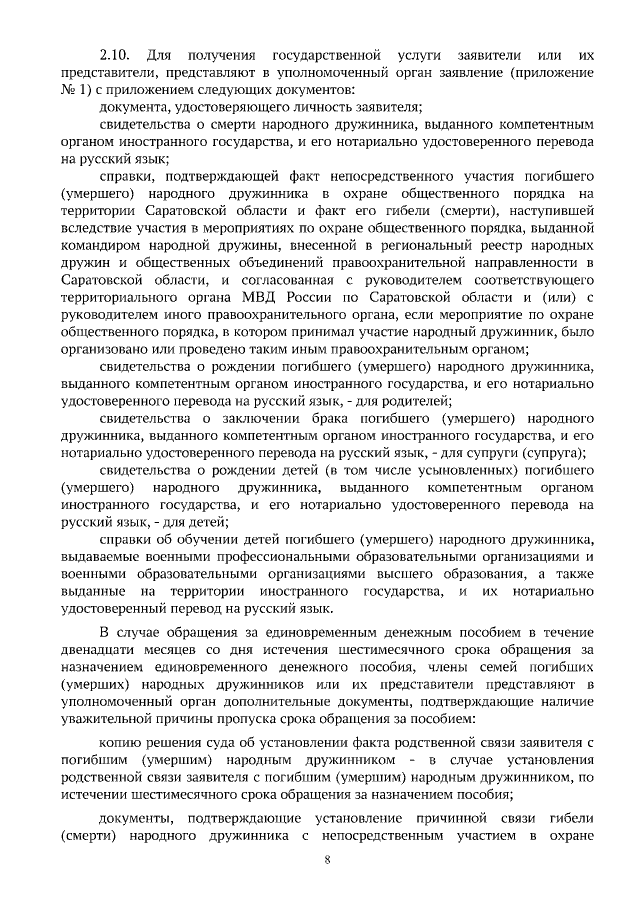 2.10. Для получения государственной услуги заявители или их представители, представляют в уполномоченный орган заявление (приложение № 1) с приложением следующих документов:

документа, удостоверяющего личность заявителя;

свидетельства о смерти народного дружинника, выданного компетентным органом иностранного государства, и его нотариально удостоверенного перевода на русский язык;

справки, подтверждающей факт непосредственного участия погибшего (умершего) народного дружинника в охране общественного порядка на территории Саратовской области и факт его гибели (смерти), наступившей вследствие участия в мероприятиях по охране общественного порядка, выданной командиром народной дружины, внесенной в региональный реестр народных дружин и общественных объединений правоохранительной направленности в Саратовской области, и согласованная с руководителем соответствующего территориального органа МВД России по Саратовской области и (или) с руководителем иного правоохранительного органа, если мероприятие по охране общественного порядка, в котором принимал участие народный дружинник, было организовано или проведено таким иным правоохранительным органом;

свидетельства о рождении погибшего (умершего) народного дружинника, выданного компетентным органом иностранного государства, и его нотариально удостоверенного перевода на русский язык, - для родителей;

свидетельства о заключении брака погибшего (умершего) народного дружинника, выданного компетентным органом иностранного государства, и его нотариально удостоверенного перевода на русский язык, - для супруги (супруга);

свидетельства о рождении детей (в том числе усыновленных) погибшего (умершего) народного дружинника, выданного компетентным органом иностранного государства, и его нотариально удостоверенного перевода на русский язык, - для детей;

справки об обучении детей погибшего (умершего) народного дружинника, выдаваемые военными профессиональными образовательными организациями и военными образовательными организациями высшего образования, а также выданные на территории иностранного государства, и их нотариально удостоверенный перевод на русский язык.

В случае обращения за единовременным денежным пособием в течение двенадцати месяцев со дня истечения шестимесячного срока обращения за назначением единовременного денежного пособия, члены семей погибших (умерших) народных дружинников или их представители представляют в уполномоченный орган дополнительные документы, подтверждающие наличие уважительной причины пропуска срока обращения за пособием:

копию решения суда об установлении факта родственной связи заявителя с погибшим (умершим) народным дружинником - в случае установления родственной связи заявителя с погибшим (умершим) народным дружинником, по истечении шестимесячного срока обращения за назначением пособия;

документы, подтверждающие установление причинной связи гибели (смерти) народного дружинника с непосредственным участием в охране

8